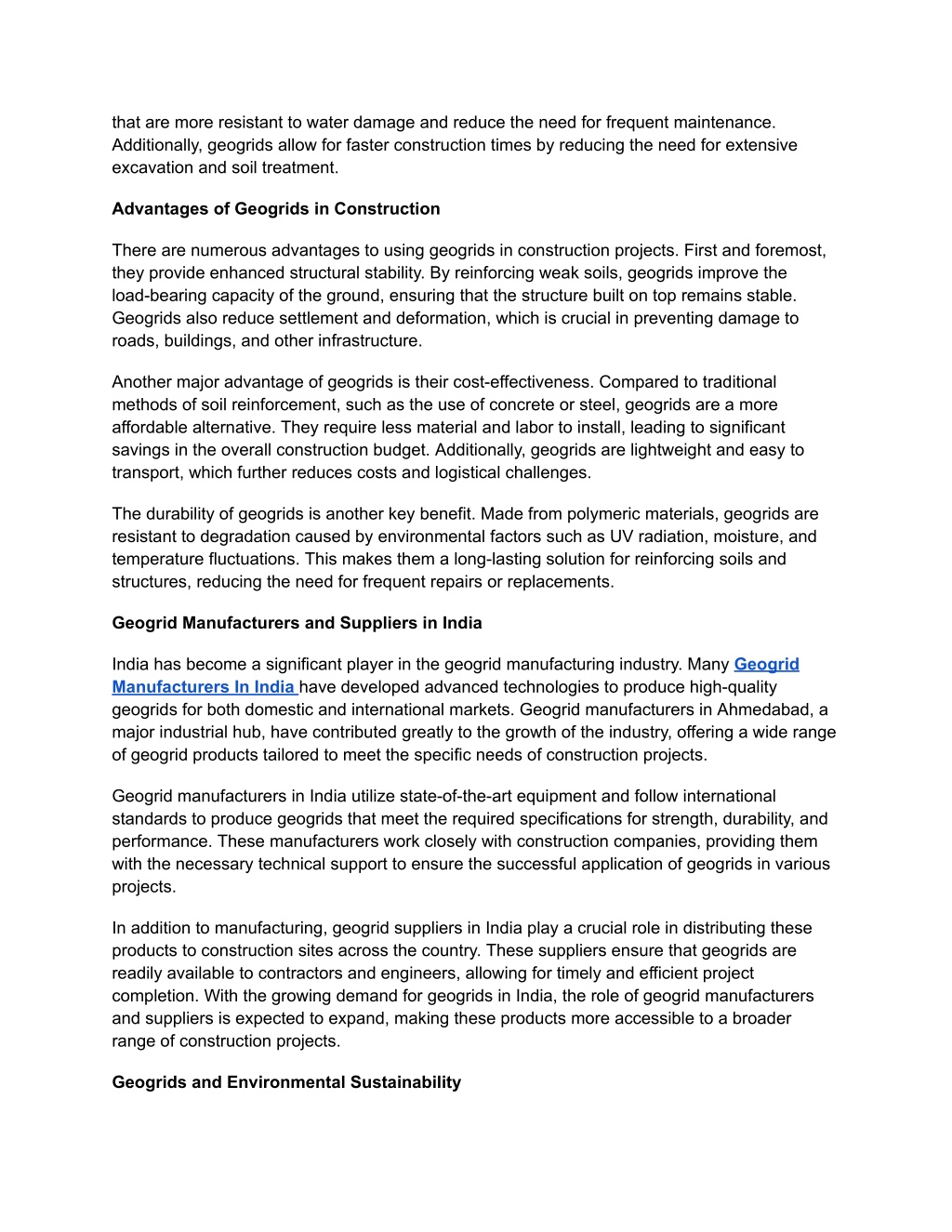 that are more resistant to water damage and reduce the need for frequent maintenance. Additionally, geogrids allow for faster construction times by reducing the need for extensive excavation and soil treatment.

Advantages of Geogrids in Construction

There are numerous advantages to using geogrids in construction projects. First and foremost, they provide enhanced structural stability. By reinforcing weak soils, geogrids improve the load-bearing capacity of the ground, ensuring that the structure built on top remains stable. Geogrids also reduce settlement and deformation, which is crucial in preventing damage to roads, buildings, and other infrastructure.

Another major advantage of geogrids is their cost-effectiveness. Compared to traditional methods of soil reinforcement, such as the use of concrete or steel, geogrids are a more affordable alternative. They require less material and labor to install, leading to significant savings in the overall construction budget. Additionally, geogrids are lightweight and easy to transport, which further reduces costs and logistical challenges.

The durability of geogrids is another key benefit. Made from polymeric materials, geogrids are resistant to degradation caused by environmental factors such as UV radiation, moisture, and temperature fluctuations. This makes them a long-lasting solution for reinforcing soils and structures, reducing the need for frequent repairs or replacements.

Geogrid Manufacturers and Suppliers in India

India has become a significant player in the geogrid manufacturing industry. Many Geogrid Manufacturers In India have developed advanced technologies to produce high-quality geogrids for both domestic and international markets. Geogrid manufacturers in Ahmedabad, a major industrial hub, have contributed greatly to the growth of the industry, offering a wide range of geogrid products tailored to meet the specific needs of construction projects.

Geogrid manufacturers in India utilize state-of-the-art equipment and follow international standards to produce geogrids that meet the required specifications for strength, durability, and performance. These manufacturers work closely with construction companies, providing them with the necessary technical support to ensure the successful application of geogrids in various projects.

In addition to manufacturing, geogrid suppliers in India play a crucial role in distributing these products to construction sites across the country. These suppliers ensure that geogrids are readily available to contractors and engineers, allowing for timely and efficient project completion. With the growing demand for geogrids in India, the role of geogrid manufacturers and suppliers is expected to expand, making these products more accessible to a broader range of construction projects.

Geogrids and Environmental Sustainability